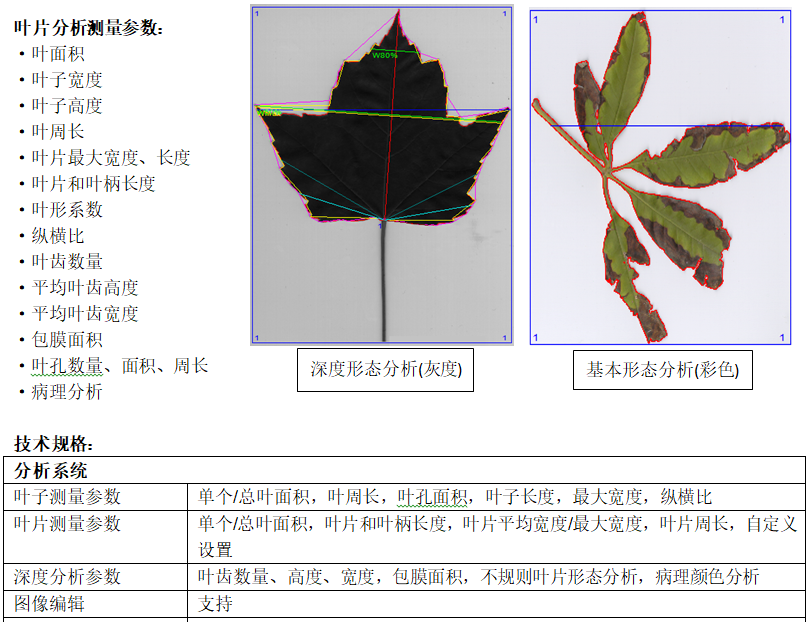 叶片分析测量参数:
• 叶面积
• 叶子宽度
• 叶子高度
• 叶周长
• 叶片最大宽度、长度
• 叶片和叶柄长度
• 叶形系数
• 纵横比
• 叶齿数量
• 平均叶齿高度
• 平均叶齿宽度
• 包膜面积
• 叶孔数量、面积、周长
• 病理分析

W80%

深度形态分析(灰度)

基本形态分析(彩色)

技术规格:

| 分析系统 | |
|---|---|
| 叶子测量参数 | 单个/总叶面积，叶周长，叶孔面积，叶子长度，最大宽度，纵横比 |
| 叶片测量参数 | 单个/总叶面积，叶片和叶柄长度，叶片平均宽度/最大宽度，叶片周长，自定义设置 |
| 深度分析参数 | 叶齿数量、高度、宽度，包膜面积，不规则叶片形态分析，病理颜色分析 |
| 图像编辑 | 支持 |